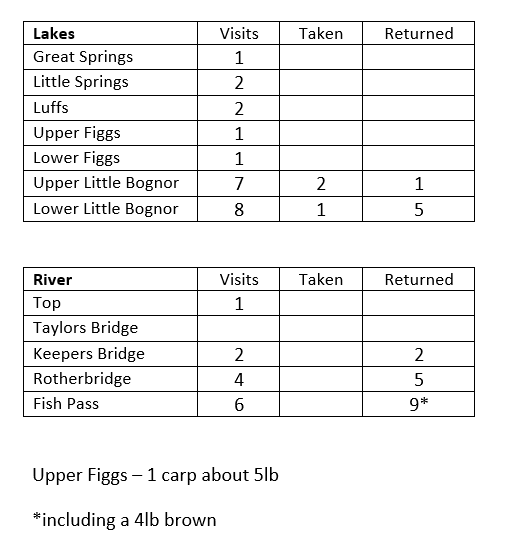 | **Lakes** | Visits | Taken | Returned |
|---|---|---|---|
| Great Springs | 1 | | |
| Little Springs | 2 | | |
| Luffs | 2 | | |
| Upper Figgs | 1 | | |
| Lower Figgs | 1 | | |
| Upper Little Bognor | 7 | 2 | 1 |
| Lower Little Bognor | 8 | 1 | 5 |

| **River** | Visits | Taken | Returned |
|---|---|---|---|
| Top | 1 | | |
| Taylors Bridge | | | |
| Keepers Bridge | 2 | | 2 |
| Rotherbridge | 4 | | 5 |
| Fish Pass | 6 | | 9* |

Upper Figgs – 1 carp about 5lb

*including a 4lb brown